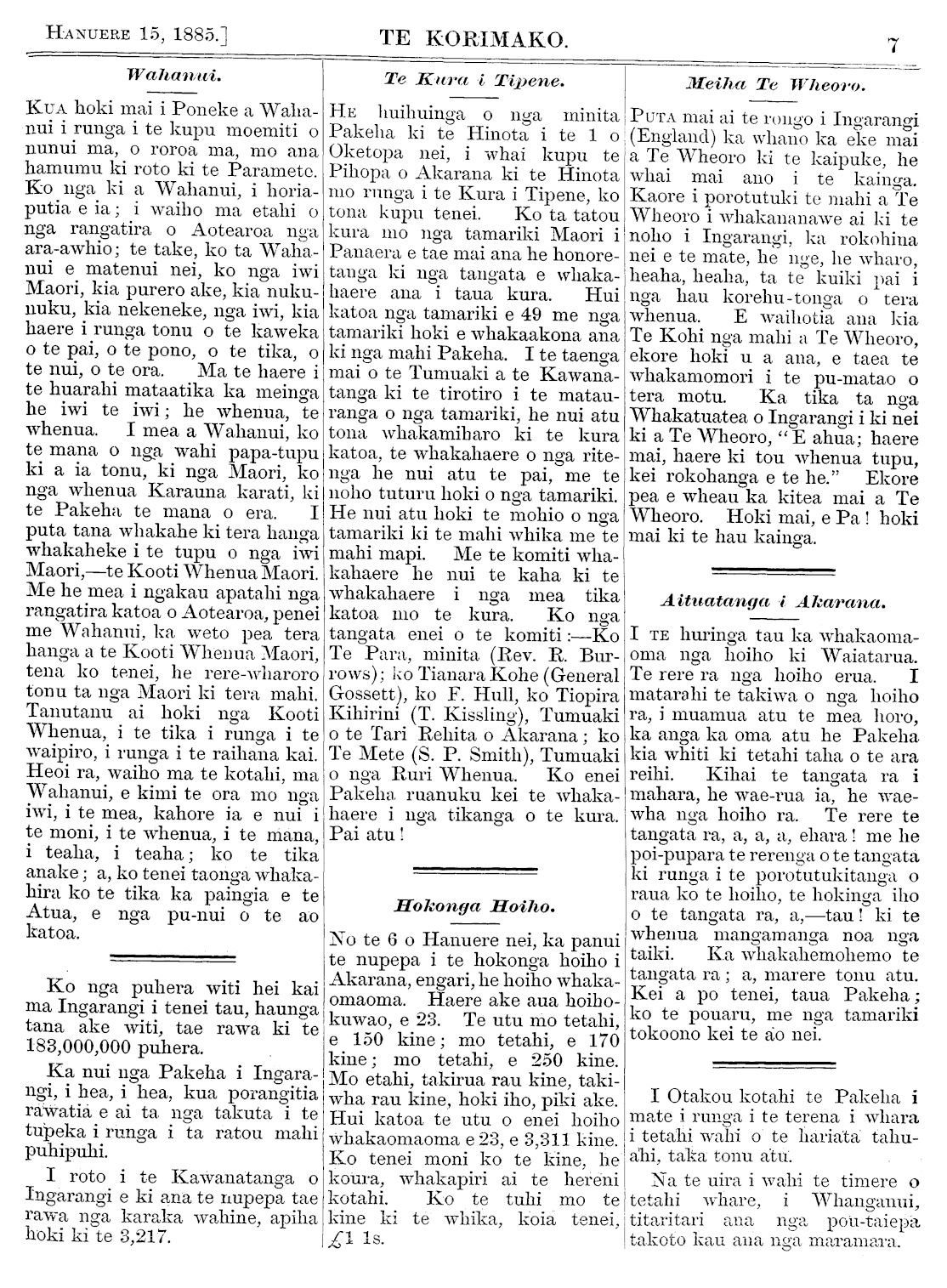 HANUERE 15, 1885.] TE KORIMAKO. 7

Wahanui.

KUA hoki mai i Poneke a Wahanui i runga i te kupu moemiti o nunui ma, o roroa ma, mo ana hamumu ki roto ki te Paramete. Ko nga ki a Wahanui, i horiaputia e ia; i waiho ma etahi o nga rangatira o Aotearoa nga ara-awhio; te take, ko ta Wahanui e matenui nei, ko nga iwi Maori, kia purero ake, kia nukunuku, kia nekeneke, nga iwi, kia haere i runga tonu o te kaweka o te pai, o te pono, o te tika, o te nui, o te ora. Ma te haere i te huarahi mataatika ka meinga he iwi te iwi; he whenua, te whenua. I mea a Wahanui, ko te mana o nga wahi papa-tupu ki a ia tonu, ki nga Maori, ko nga whenua Karauna karati, ki te Pakeha te mana o era. I puta tana whakahe ki tera hanga whakaheke i te tupu o nga iwi Maori,—te Kooti Whenua Maori. Me he mea i ngakau apatahi nga rangatira katoa o Aotearoa, penei me Wahanui, ka weto pea tera hanga a te Kooti Whenua Maori, tena ko tenei, he rere-wharoro tonu ta nga Maori ki tera mahi. Tanutanu ai hoki nga Kooti Whenua, i te tika i runga i te waipiro, i runga i te raihana kai. Heoi ra, waiho ma te kotahi, ma Wahanui, e kimi te ora mo nga iwi, i te mea, kahore ia e nui i te moni, i te whenua, i te mana, i teaha, i teaha; ko te tika anake; a, ko tenei taonga whakahira ko te tika ka paingia e te Atua, e nga pu-nui o te ao katoa.

Ko nga puhera witi hei kai ma Ingarangi i tenei tau, haunga tana ake witi, tae rawa ki te 183,000,000 puhera.

Ka nui nga Pakeha i Ingarangi, i hea, i hea, kua porangitia rawatia e ai ta nga takuta i te tupeka i runga i ta ratou mahi puhipuhi.

I roto i te Kawanatanga o Ingarangi e ki ana te nupepa tae rawa nga karaka wahine, apiha hoki ki te 3,217.

Te Kura i Tipene.

HE huihuinga o nga minita Pakeha ki te Hinota i te 1 o Oketopa nei, i whai kupu te Pihopa o Akarana ki te Hinota mo runga i te Kura i Tipene, ko tona kupu tenei. Ko ta tatou kura mo nga tamariki Maori i Panaera e tae mai ana he honoretanga ki nga tangata e whakahaere ana i taua kura. Hui katoa nga tamariki e 49 me nga tamariki hoki e whakaakona ana ki nga mahi Pakeha. I te taenga mai o te Tumuaki a te Kawanatanga ki te tirotiro i te matauranga o nga tamariki, he nui atu tona whakamiharo ki te kura katoa, te whakahaere o nga ritenga he nui atu te pai, me te noho tuturu hoki o nga tamariki. He nui atu hoki te mohio o nga tamariki ki te mahi whika me te mahi mapi. Me te komiti whakahaere he nui te kaha ki te whakahaere i nga mea tika katoa mo te kura. Ko nga tangata enei o te komiti:—Ko Te Para, minita (Rev. R. Burrows); ko Tianara Kohe (General Gossett), ko F. Hull, ko Tiopira Kihirini (T. Kissling), Tumuaki o te Tari Rehita o Akarana; ko Te Mete (S. P. Smith), Tumuaki o nga Ruri Whenua. Ko enei Pakeha ruanuku kei te whakahaere i nga tikanga o te kura. Pai atu!

Hokonga Hoiho.

No te 6 o Hanuere nei, ka panui te nupepa i te hokonga hoiho i Akarana, engari, he hoiho whakaomaoma. Haere ake aua hoihokuwao, e 23. Te utu mo tetahi, e 150 kine; mo tetahi, e 170 kine; mo tetahi, e 250 kine. Mo etahi, takirua rau kine, takiwha rau kine, hoki iho, piki ake. Hui katoa te utu o enei hoiho whakaomaoma e 23, e 3,311 kine. Ko tenei moni ko te kine, he koura, whakapiri ai te hereni kotahi. Ko te tuhi mo te kine ki te whika, koia tenei, £1 1s.

Meiha Te Wheoro.

PUTA mai ai te rongo i Ingarangi (England) ka whano ka eke mai a Te Wheoro ki te kaipuke, he whai mai ano i te kainga. Kaore i porotutuki te mahi a Te Wheoro i whakananawe ai ki te noho i Ingarangi, ka rokohina nei e te mate, he nge, he wharo, heaha, heaha, ta te kuiki pai i nga hau korehu-tonga o tera whenua. E waihotia ana kia Te Kohi nga mahi a Te Wheoro, ekore hoki u a ana, e taea te whakamomori i te pu-matao o tera motu. Ka tika ta nga Whakatuatea o Ingarangi i ki nei ki a Te Wheoro, "E ahua; haere mai, haere ki tou whenua tupu, kei rokohanga e te he." Ekore pea e wheau ka kitea mai a Te Wheoro. Hoki mai, e Pa! hoki mai ki te hau kainga.

Aituatanga i Akarana.

I TE huringa tau ka whakaomaoma nga hoiho ki Waiatarua. Te rere ra nga hoiho erua. I matarahi te takiwa o nga hoiho ra, i muamua atu te mea horo, ka anga ka oma atu he Pakeha kia whiti ki tetahi taha o te ara reihi. Kihai te tangata ra i mahara, he wae-rua ia, he waewha nga hoiho ra. Te rere te tangata ra, a, a, a, ehara! me he poi-pupara te rerenga o te tangata ki runga i te porotutukitanga o raua ko te hoiho, te hokinga iho o te tangata ra, a,—tau! ki te whenua mangamanga noa nga taiki. Ka whakahemohemo te tangata ra; a, marere tonu atu. Kei a po tenei, taua Pakeha; ko te pouaru, me nga tamariki tokoono kei te ao nei.

I Otakou kotahi te Pakeha i mate i runga i te terena i whara i tetahi wahi o te hariata tahuahi, taka tonu atu.

Na te uira i wahi te timere o tetahi whare, i Whanganui, titaritari ana nga pou-taiepa takoto kau ana nga maramara.